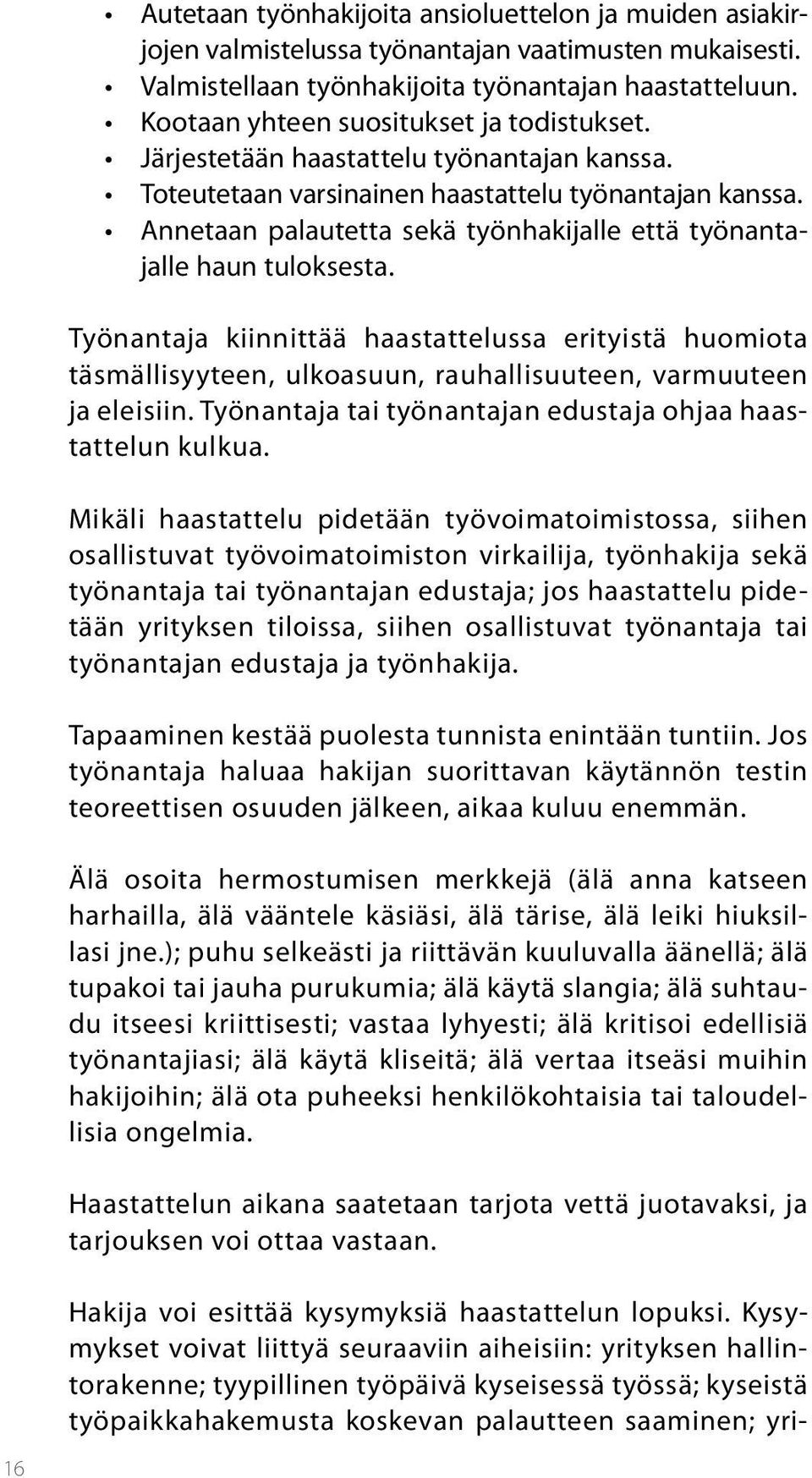 • Autetaan työnhakijoita ansioluettelon ja muiden asiakirjojen valmistelussa työnantajan vaatimusten mukaisesti.
• Valmistellaan työnhakijoita työnantajan haastatteluun.
• Kootaan yhteen suositukset ja todistukset.
• Järjestetään haastattelu työnantajan kanssa.
• Toteutetaan varsinainen haastattelu työnantajan kanssa.
• Annetaan palautetta sekä työnhakijalle että työnantajalle haun tuloksesta.

Työnantaja kiinnittää haastattelussa erityistä huomiota täsmällisyyteen, ulkoasuun, rauhallisuuteen, varmuuteen ja eleisiin. Työnantaja tai työnantajan edustaja ohjaa haastattelun kulkua.

Mikäli haastattelu pidetään työvoimatoimistossa, siihen osallistuvat työvoimatoimiston virkailija, työnhakija sekä työnantaja tai työnantajan edustaja; jos haastattelu pidetään yrityksen tiloissa, siihen osallistuvat työnantaja tai työnantajan edustaja ja työnhakija.

Tapaaminen kestää puolesta tunnista enintään tuntiin. Jos työnantaja haluaa hakijan suorittavan käytännön testin teoreettisen osuuden jälkeen, aikaa kuluu enemmän.

Älä osoita hermostumisen merkkejä (älä anna katseen harhailla, älä vääntele käsiäsi, älä tärise, älä leiki hiuksillasi jne.); puhu selkeästi ja riittävän kuuluvalla äänellä; älä tupakoi tai jauha purukumia; älä käytä slangia; älä suhtaudu itseesi kriittisesti; vastaa lyhyesti; älä kritisoi edellisiä työnantajiasi; älä käytä kliseitä; älä vertaa itseäsi muihin hakijoihin; älä ota puheeksi henkilökohtaisia tai taloudellisia ongelmia.

Haastattelun aikana saatetaan tarjota vettä juotavaksi, ja tarjouksen voi ottaa vastaan.

Hakija voi esittää kysymyksiä haastattelun lopuksi. Kysymykset voivat liittyä seuraaviin aiheisiin: yrityksen hallintorakenne; tyypillinen työpäivä kyseisessä työssä; kyseistä työpaikkahakemusta koskevan palautteen saaminen; yri-

16